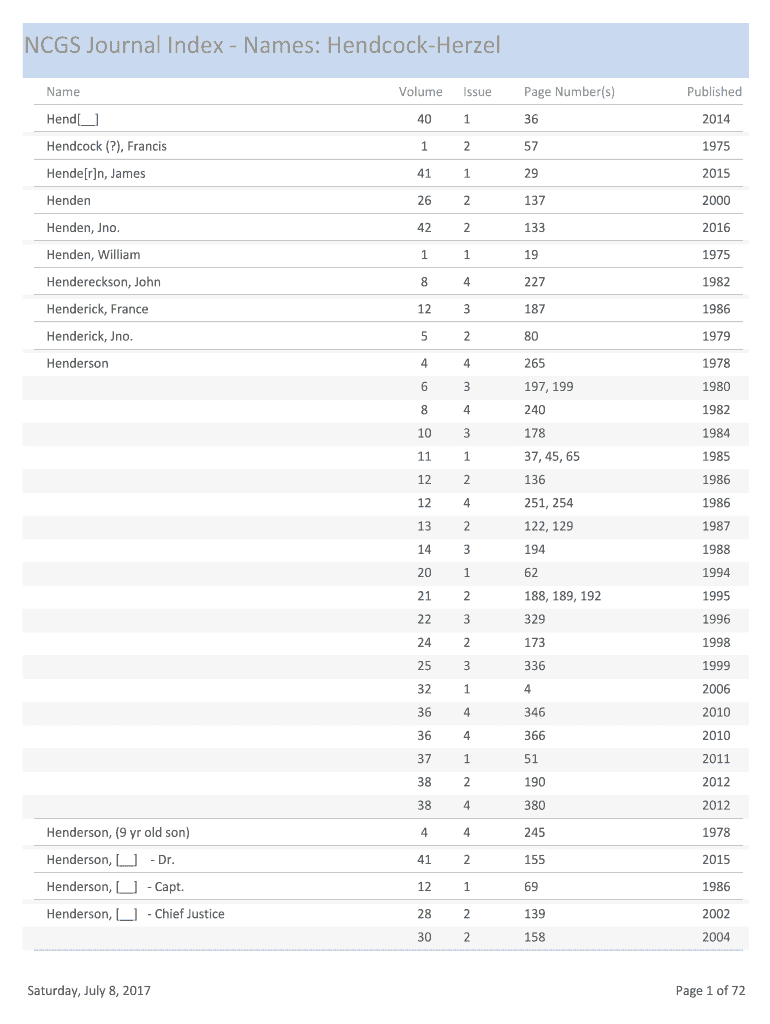 NCGS Journal Index - Names: Hendcock-Herzel

| Name | Volume | Issue | Page Number(s) | Published |
|---|---|---|---|---|
| Hend[__] | 40 | 1 | 36 | 2014 |
| Hendcock (?), Francis | 1 | 2 | 57 | 1975 |
| Hende[r]n, James | 41 | 1 | 29 | 2015 |
| Henden | 26 | 2 | 137 | 2000 |
| Henden, Jno. | 42 | 2 | 133 | 2016 |
| Henden, William | 1 | 1 | 19 | 1975 |
| Hendereckson, John | 8 | 4 | 227 | 1982 |
| Henderick, France | 12 | 3 | 187 | 1986 |
| Henderick, Jno. | 5 | 2 | 80 | 1979 |
| Henderson | 4 | 4 | 265 | 1978 |
| | 6 | 3 | 197, 199 | 1980 |
| | 8 | 4 | 240 | 1982 |
| | 10 | 3 | 178 | 1984 |
| | 11 | 1 | 37, 45, 65 | 1985 |
| | 12 | 2 | 136 | 1986 |
| | 12 | 4 | 251, 254 | 1986 |
| | 13 | 2 | 122, 129 | 1987 |
| | 14 | 3 | 194 | 1988 |
| | 20 | 1 | 62 | 1994 |
| | 21 | 2 | 188, 189, 192 | 1995 |
| | 22 | 3 | 329 | 1996 |
| | 24 | 2 | 173 | 1998 |
| | 25 | 3 | 336 | 1999 |
| | 32 | 1 | 4 | 2006 |
| | 36 | 4 | 346 | 2010 |
| | 36 | 4 | 366 | 2010 |
| | 37 | 1 | 51 | 2011 |
| | 38 | 2 | 190 | 2012 |
| | 38 | 4 | 380 | 2012 |
| Henderson, (9 yr old son) | 4 | 4 | 245 | 1978 |
| Henderson, [__] - Dr. | 41 | 2 | 155 | 2015 |
| Henderson, [__] - Capt. | 12 | 1 | 69 | 1986 |
| Henderson, [__] - Chief Justice | 28 | 2 | 139 | 2002 |
| | 30 | 2 | 158 | 2004 |

Saturday, July 8, 2017

Page 1 of 72